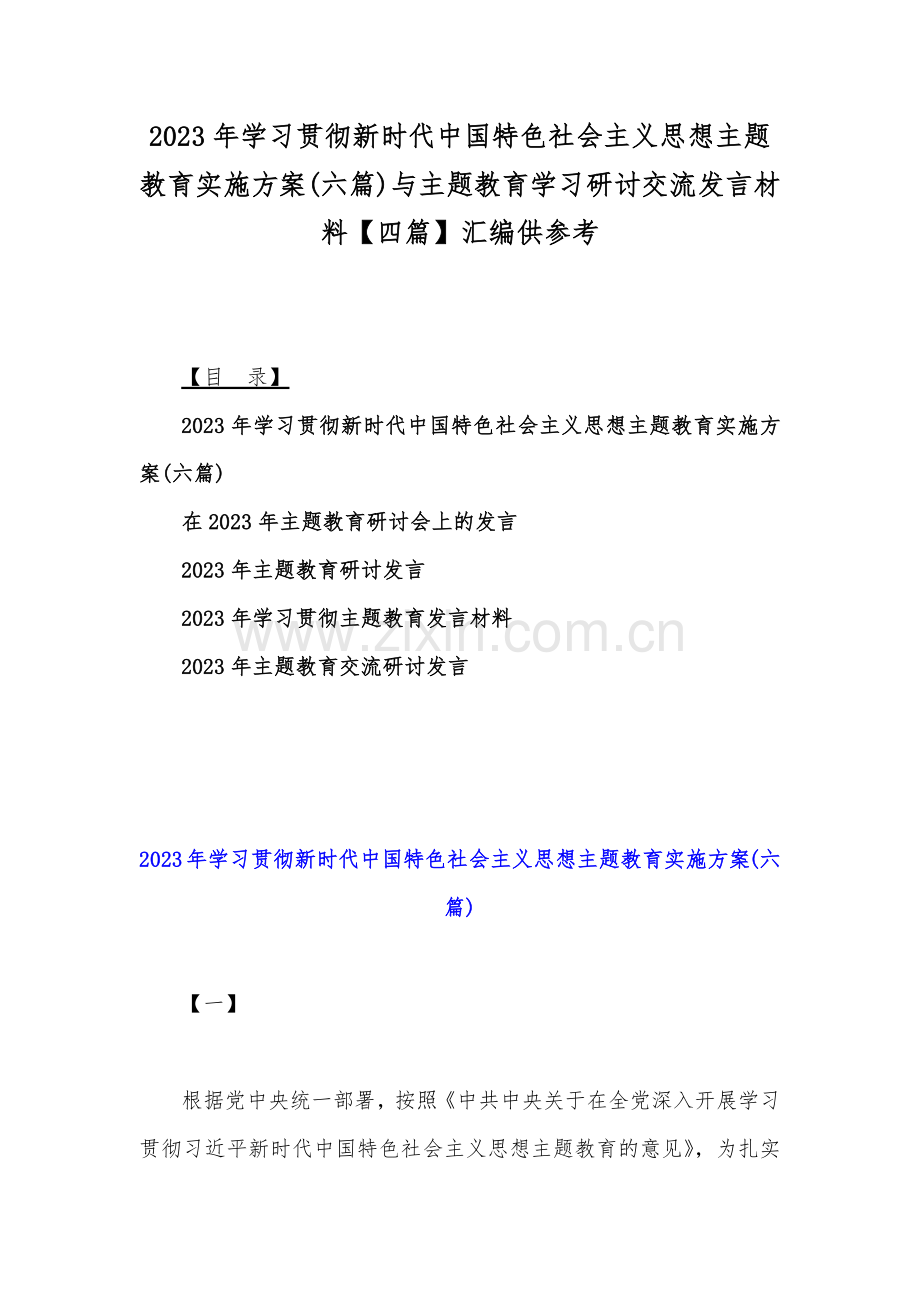 2023 年学习贯彻新时代中国特色社会主义思想主题教育实施方案(六篇)与主题教育学习研讨交流发言材料【四篇】汇编供参考

【目　录】

2023 年学习贯彻新时代中国特色社会主义思想主题教育实施方案(六篇)

在 2023 年主题教育研讨会上的发言

2023 年主题教育研讨发言

2023 年学习贯彻主题教育发言材料

2023 年主题教育交流研讨发言

www.zixin.com.cn

2023 年学习贯彻新时代中国特色社会主义思想主题教育实施方案(六篇)

【一】

根据党中央统一部署，按照《中共中央关于在全党深入开展学习贯彻习近平新时代中国特色社会主义思想主题教育的意见》，为扎实